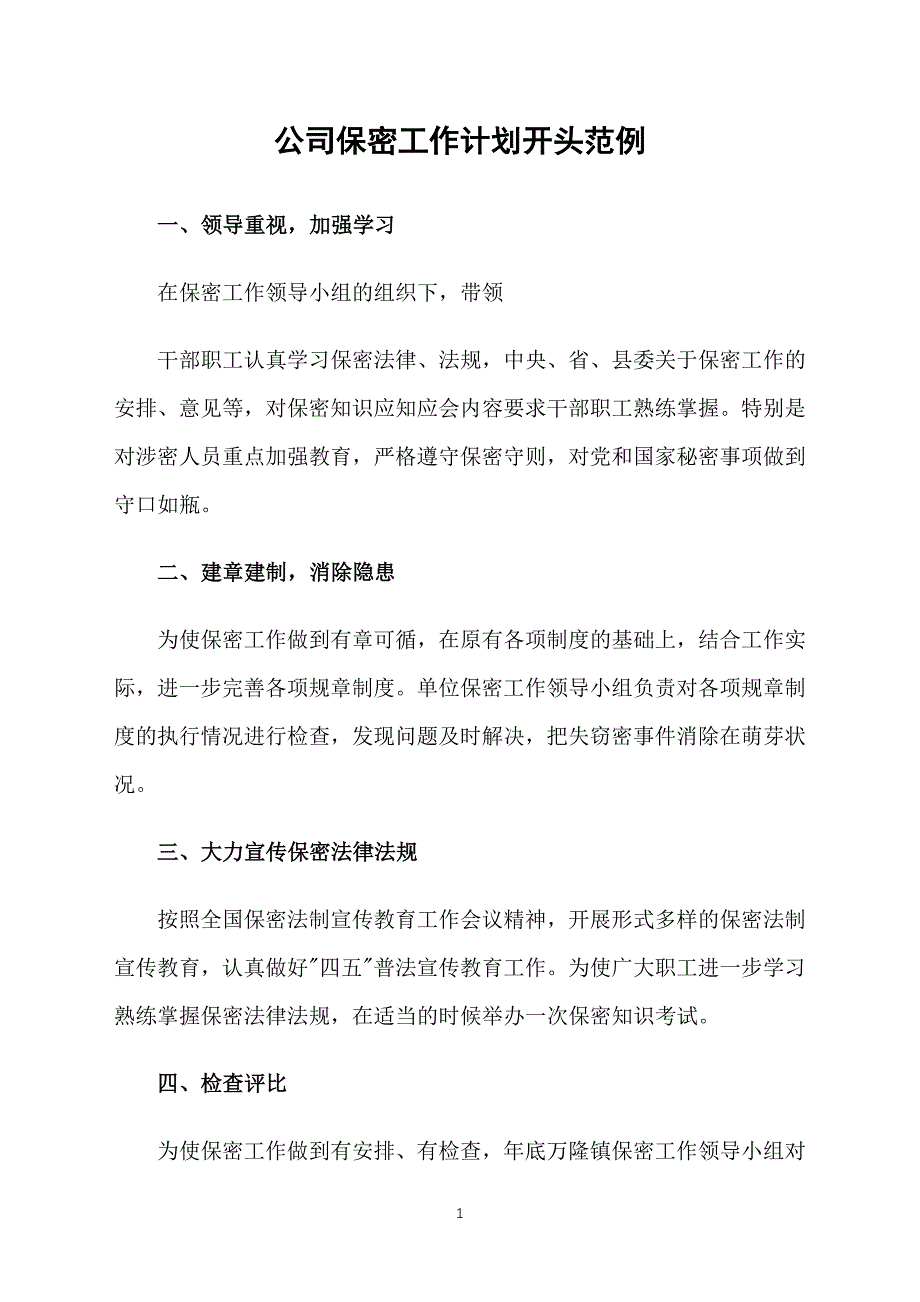 公司保密工作计划开头范例

一、领导重视，加强学习

在保密工作领导小组的组织下，带领

干部职工认真学习保密法律、法规，中央、省、县委关于保密工作的安排、意见等，对保密知识应知应会内容要求干部职工熟练掌握。特别是对涉密人员重点加强教育，严格遵守保密守则，对党和国家秘密事项做到守口如瓶。

二、建章建制，消除隐患

为使保密工作做到有章可循，在原有各项制度的基础上，结合工作实际，进一步完善各项规章制度。单位保密工作领导小组负责对各项规章制度的执行情况进行检查，发现问题及时解决，把失窃密事件消除在萌芽状况。

三、大力宣传保密法律法规

按照全国保密法制宣传教育工作会议精神，开展形式多样的保密法制宣传教育，认真做好"四五"普法宣传教育工作。为使广大职工进一步学习熟练掌握保密法律法规，在适当的时候举办一次保密知识考试。

四、检查评比

为使保密工作做到有安排、有检查，年底万隆镇保密工作领导小组对

1